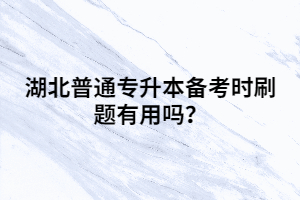 湖北普通专升本备考时刷题有用吗？